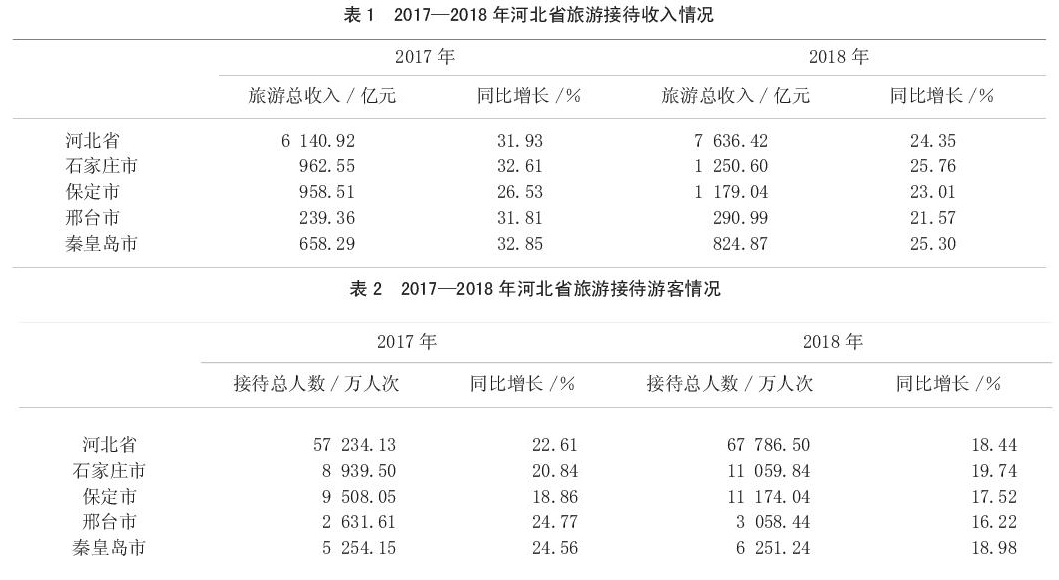 表 1　2017—2018 年河北省旅游接待收入情况

| | 2017 年 | | 2018 年 | |
|---|---|---|---|---|
| | 旅游总收入 / 亿元 | 同比增长 /% | 旅游总收入 / 亿元 | 同比增长 /% |
| 河北省 | 6 140.92 | 31.93 | 7 636.42 | 24.35 |
| 石家庄市 | 962.55 | 32.61 | 1 250.60 | 25.76 |
| 保定市 | 958.51 | 26.53 | 1 179.04 | 23.01 |
| 邢台市 | 239.36 | 31.81 | 290.99 | 21.57 |
| 秦皇岛市 | 658.29 | 32.85 | 824.87 | 25.30 |

表 2　2017—2018 年河北省旅游接待游客情况

| | 2017 年 | | 2018 年 | |
|---|---|---|---|---|
| | 接待总人数 / 万人次 | 同比增长 /% | 接待总人数 / 万人次 | 同比增长 /% |
| 河北省 | 57 234.13 | 22.61 | 67 786.50 | 18.44 |
| 石家庄市 | 8 939.50 | 20.84 | 11 059.84 | 19.74 |
| 保定市 | 9 508.05 | 18.86 | 11 174.04 | 17.52 |
| 邢台市 | 2 631.61 | 24.77 | 3 058.44 | 16.22 |
| 秦皇岛市 | 5 254.15 | 24.56 | 6 251.24 | 18.98 |